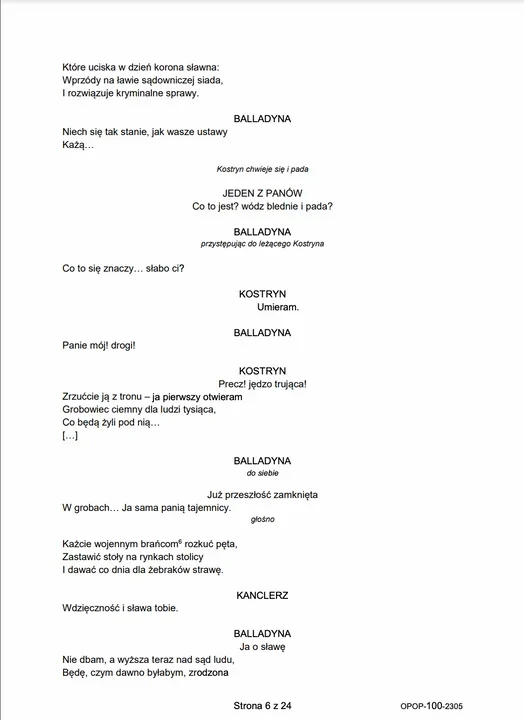 Które uciska w dzień korona sławna:
Wprzódy na ławie sądowniczej siada,
I rozwiązuje kryminalne sprawy.

BALLADYNA
Niech się tak stanie, jak wasze ustawy
Każą…

Kostryn chwieje się i pada

JEDEN Z PANÓW
Co to jest? wódz blednie i pada?

BALLADYNA
przystępując do leżącego Kostryna

Co to się znaczy… słabo ci?

KOSTRYN
Umieram.

BALLADYNA
Panie mój! drogi!

KOSTRYN
Precz! jędzo trująca!
Zrzućcie ją z tronu – ja pierwszy otwieram
Grobowiec ciemny dla ludzi tysiąca,
Co będą żyli pod nią…
[…]

BALLADYNA
do siebie

Już przeszłość zamknięta
W grobach… Ja sama panią tajemnicy.

głośno

Każcie wojennym brańcom$^6$ rozkuć pęta,
Zastawić stoły na rynkach stolicy
I dawać co dnia dla żebraków strawę.

KANCLERZ
Wdzięczność i sława tobie.

BALLADYNA
Ja o sławę
Nie dbam, a wyższa teraz nad sąd ludu,
Będę, czym dawno byłabym, zrodzona

Strona 6 z 24

OPOP-100-2305